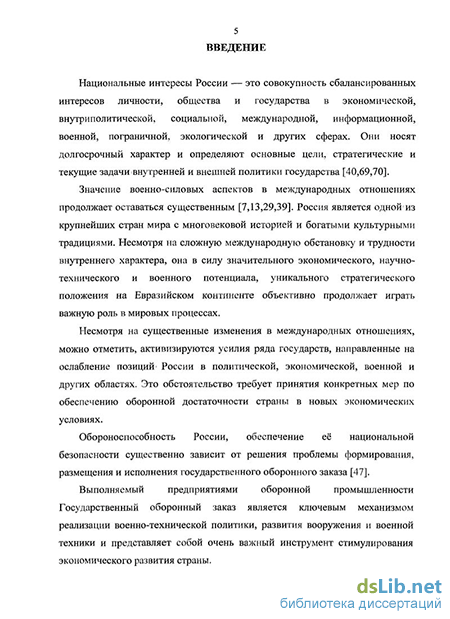 5

ВВЕДЕНИЕ

Национальные интересы России — это совокупность сбалансированных интересов личности, общества и государства в экономической, внутриполитической, социальной, международной, информационной, военной, пограничной, экологической и других сферах. Они носят долгосрочный характер и определяют основные цели, стратегические и текущие задачи внутренней и внешней политики государства [40,69,70].

Значение военно-силовых аспектов в международных отношениях продолжает оставаться существенным [7,13,29,39]. Россия является одной из крупнейших стран мира с многовековой историей и богатыми культурными традициями. Несмотря на сложную международную обстановку и трудности внутреннего характера, она в силу значительного экономического, научно-технического и военного потенциала, уникального стратегического положения на Евразийском континенте объективно продолжает играть важную роль в мировых процессах.

Несмотря на существенные изменения в международных отношениях, можно отметить, активизируются усилия ряда государств, направленные на ослабление позиций России в политической, экономической, военной и других областях. Это обстоятельство требует принятия конкретных мер по обеспечению оборонной достаточности страны в новых экономических условиях.

Обороноспособность России, обеспечение её национальной безопасности существенно зависит от решения проблемы формирования, размещения и исполнения государственного оборонного заказа [47].

Выполняемый предприятиями оборонной промышленности Государственный оборонный заказ является ключевым механизмом реализации военно-технической политики, развития вооружения и военной техники и представляет собой очень важный инструмент стимулирования экономического развития страны.

dsLib.net
библиотека диссертаций